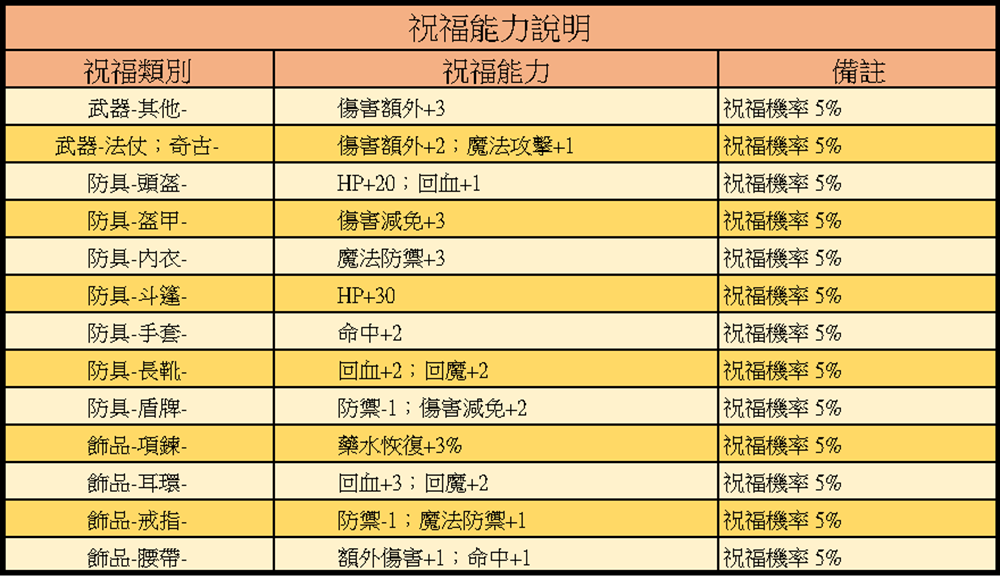 祝福能力說明

| 祝福類別 | 祝福能力 | 備註 |
|---|---|---|
| 武器-其他- | 傷害額外+3 | 祝福機率 5% |
| 武器-法仗；奇古- | 傷害額外+2；魔法攻擊+1 | 祝福機率 5% |
| 防具-頭盔- | HP+20；回血+1 | 祝福機率 5% |
| 防具-盔甲- | 傷害減免+3 | 祝福機率 5% |
| 防具-內衣- | 魔法防禦+3 | 祝福機率 5% |
| 防具-斗篷- | HP+30 | 祝福機率 5% |
| 防具-手套- | 命中+2 | 祝福機率 5% |
| 防具-長靴- | 回血+2；回魔+2 | 祝福機率 5% |
| 防具-盾牌- | 防禦-1；傷害減免+2 | 祝福機率 5% |
| 飾品-項鍊- | 藥水恢復+3% | 祝福機率 5% |
| 飾品-耳環- | 回血+3；回魔+2 | 祝福機率 5% |
| 飾品-戒指- | 防禦-1；魔法防禦+1 | 祝福機率 5% |
| 飾品-腰帶- | 額外傷害+1；命中+1 | 祝福機率 5% |